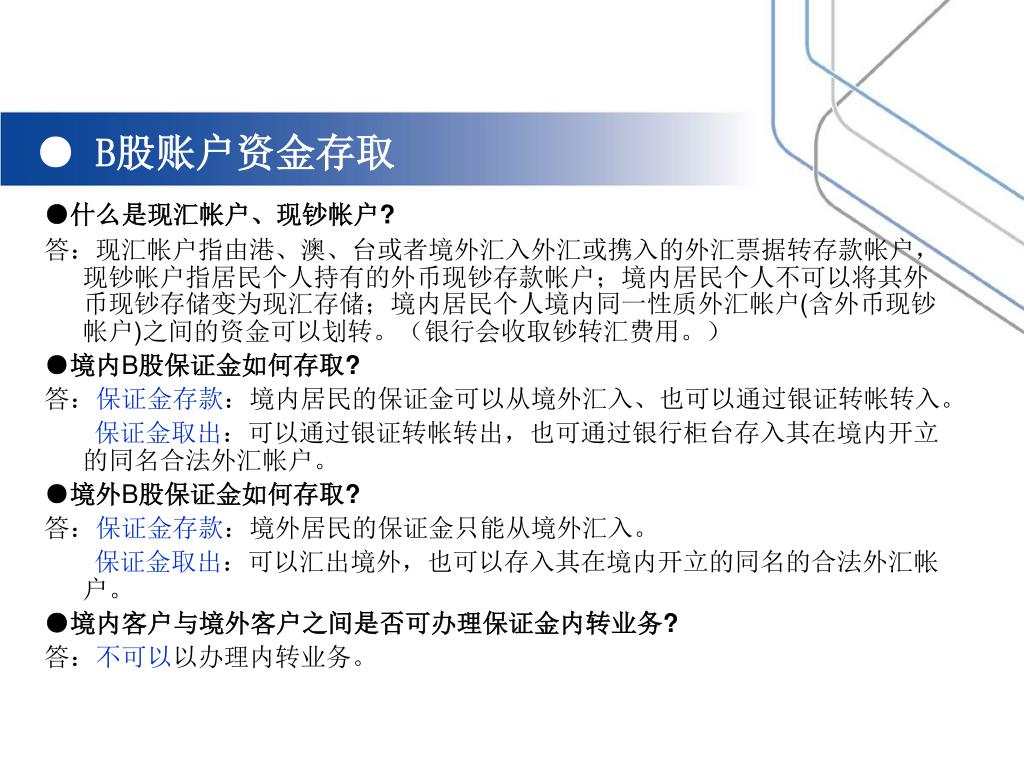 ● B股账户资金存取

●什么是现汇帐户、现钞帐户?

答：现汇帐户指由港、澳、台或者境外汇入外汇或携入的外汇票据转存款帐户，现钞帐户指居民个人持有的外币现钞存款帐户；境内居民个人不可以将其外币现钞存储变为现汇存储；境内居民个人境内同一性质外汇帐户(含外币现钞帐户)之间的资金可以划转。（银行会收取钞转汇费用。）

●境内B股保证金如何存取?

答：保证金存款：境内居民的保证金可以从境外汇入、也可以通过银证转帐转入。

保证金取出：可以通过银证转帐转出，也可通过银行柜台存入其在境内开立的同名合法外汇帐户。

●境外B股保证金如何存取?

答：保证金存款：境外居民的保证金只能从境外汇入。

保证金取出：可以汇出境外，也可以存入其在境内开立的同名的合法外汇帐户。

●境内客户与境外客户之间是否可办理保证金内转业务?

答：不可以以办理内转业务。